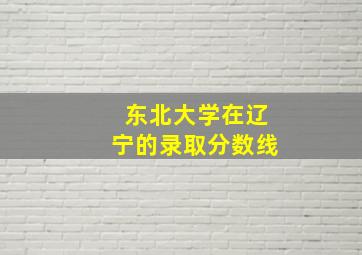 东北大学在辽宁的录取分数线